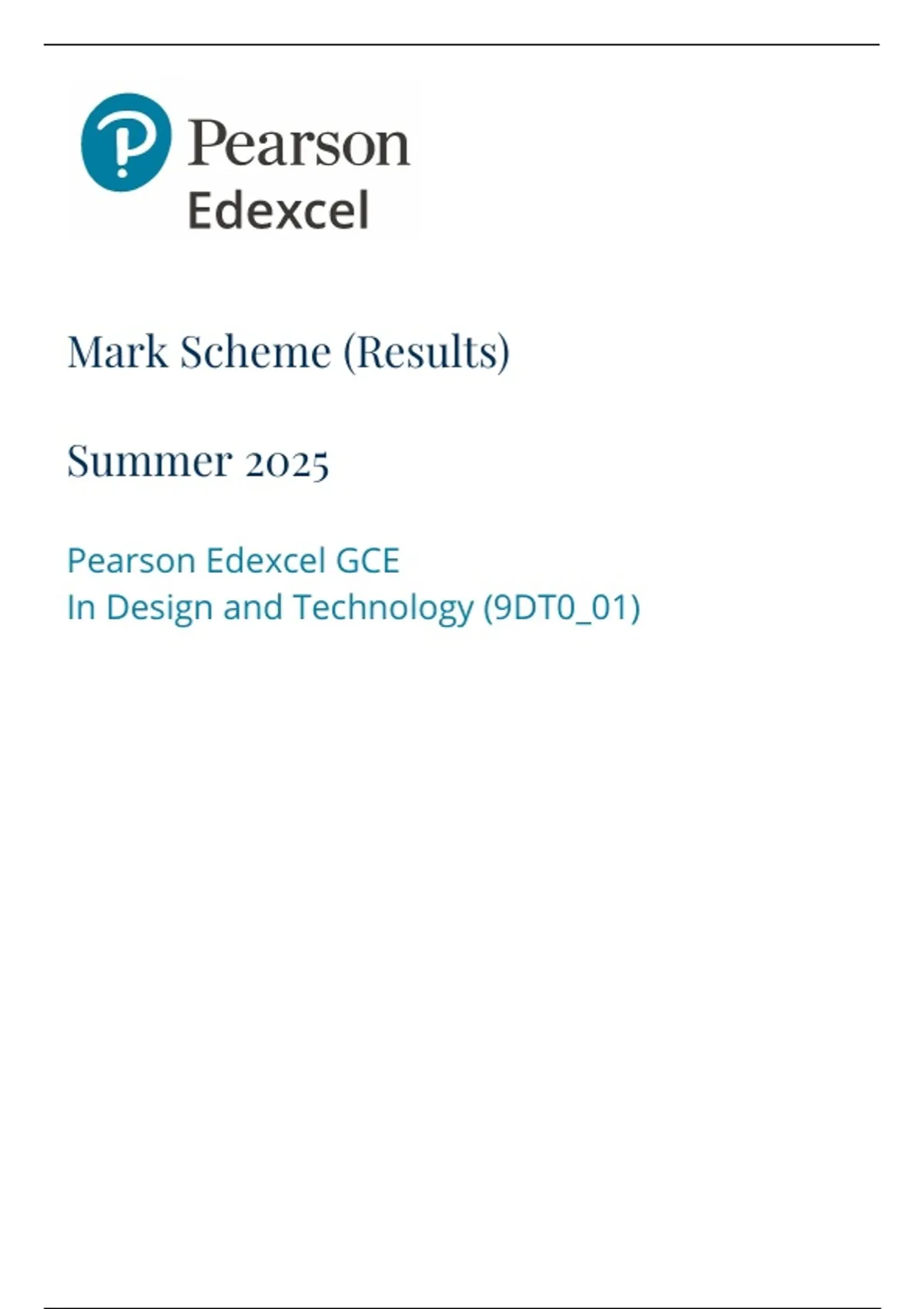 Pearson
Edexcel

Mark Scheme (Results)

Summer 2025

Pearson Edexcel GCE
In Design and Technology (9DT0_01)